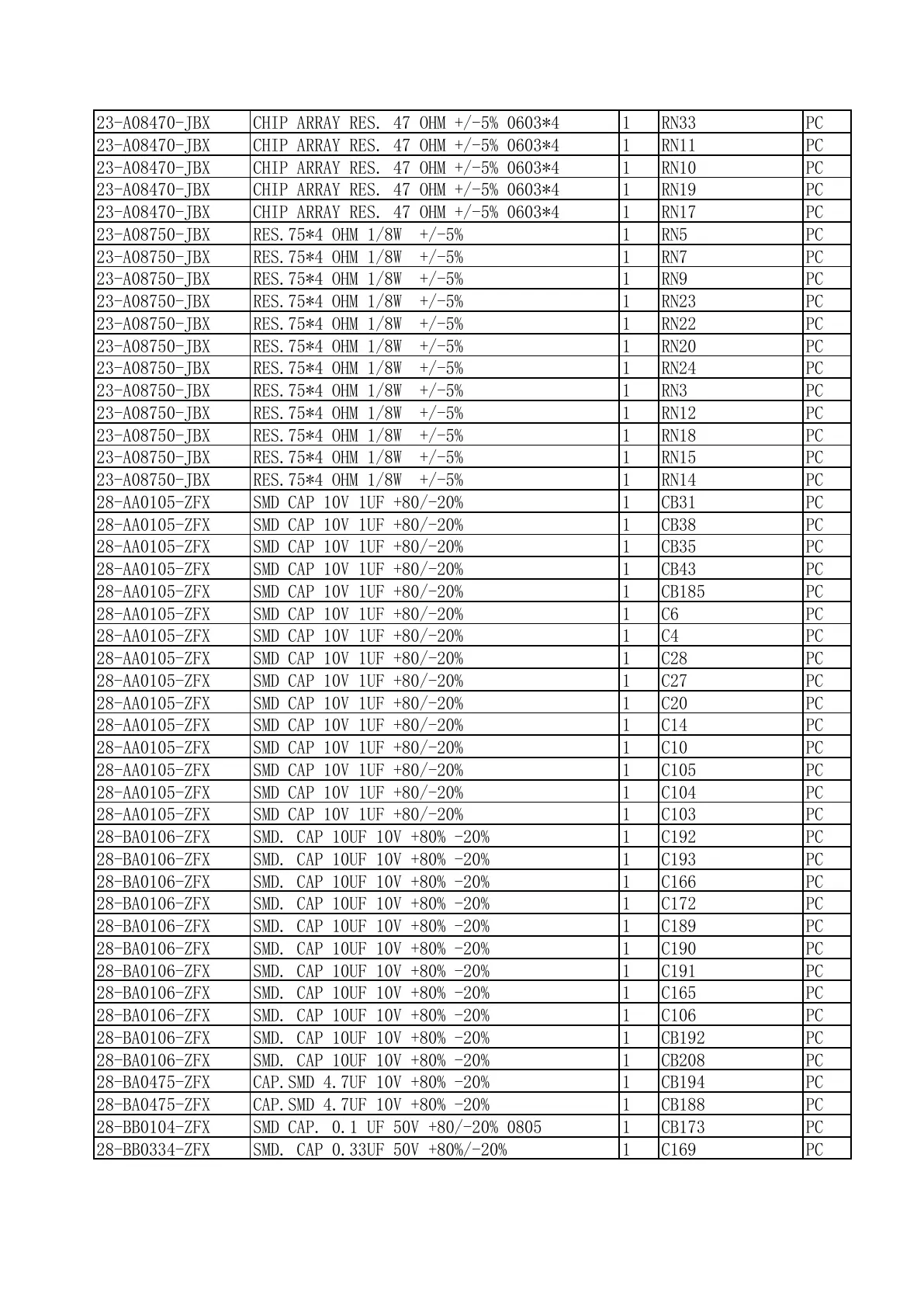 | | | | | |
|---|---|---|---|---|
| 23-A08470-JBX | CHIP ARRAY RES. 47 OHM +/-5% 0603*4 | 1 | RN33 | PC |
| 23-A08470-JBX | CHIP ARRAY RES. 47 OHM +/-5% 0603*4 | 1 | RN11 | PC |
| 23-A08470-JBX | CHIP ARRAY RES. 47 OHM +/-5% 0603*4 | 1 | RN10 | PC |
| 23-A08470-JBX | CHIP ARRAY RES. 47 OHM +/-5% 0603*4 | 1 | RN19 | PC |
| 23-A08470-JBX | CHIP ARRAY RES. 47 OHM +/-5% 0603*4 | 1 | RN17 | PC |
| 23-A08750-JBX | RES.75*4 OHM 1/8W +/-5% | 1 | RN5 | PC |
| 23-A08750-JBX | RES.75*4 OHM 1/8W +/-5% | 1 | RN7 | PC |
| 23-A08750-JBX | RES.75*4 OHM 1/8W +/-5% | 1 | RN9 | PC |
| 23-A08750-JBX | RES.75*4 OHM 1/8W +/-5% | 1 | RN23 | PC |
| 23-A08750-JBX | RES.75*4 OHM 1/8W +/-5% | 1 | RN22 | PC |
| 23-A08750-JBX | RES.75*4 OHM 1/8W +/-5% | 1 | RN20 | PC |
| 23-A08750-JBX | RES.75*4 OHM 1/8W +/-5% | 1 | RN24 | PC |
| 23-A08750-JBX | RES.75*4 OHM 1/8W +/-5% | 1 | RN3 | PC |
| 23-A08750-JBX | RES.75*4 OHM 1/8W +/-5% | 1 | RN12 | PC |
| 23-A08750-JBX | RES.75*4 OHM 1/8W +/-5% | 1 | RN18 | PC |
| 23-A08750-JBX | RES.75*4 OHM 1/8W +/-5% | 1 | RN15 | PC |
| 23-A08750-JBX | RES.75*4 OHM 1/8W +/-5% | 1 | RN14 | PC |
| 28-AA0105-ZFX | SMD CAP 10V 1UF +80/-20% | 1 | CB31 | PC |
| 28-AA0105-ZFX | SMD CAP 10V 1UF +80/-20% | 1 | CB38 | PC |
| 28-AA0105-ZFX | SMD CAP 10V 1UF +80/-20% | 1 | CB35 | PC |
| 28-AA0105-ZFX | SMD CAP 10V 1UF +80/-20% | 1 | CB43 | PC |
| 28-AA0105-ZFX | SMD CAP 10V 1UF +80/-20% | 1 | CB185 | PC |
| 28-AA0105-ZFX | SMD CAP 10V 1UF +80/-20% | 1 | C6 | PC |
| 28-AA0105-ZFX | SMD CAP 10V 1UF +80/-20% | 1 | C4 | PC |
| 28-AA0105-ZFX | SMD CAP 10V 1UF +80/-20% | 1 | C28 | PC |
| 28-AA0105-ZFX | SMD CAP 10V 1UF +80/-20% | 1 | C27 | PC |
| 28-AA0105-ZFX | SMD CAP 10V 1UF +80/-20% | 1 | C20 | PC |
| 28-AA0105-ZFX | SMD CAP 10V 1UF +80/-20% | 1 | C14 | PC |
| 28-AA0105-ZFX | SMD CAP 10V 1UF +80/-20% | 1 | C10 | PC |
| 28-AA0105-ZFX | SMD CAP 10V 1UF +80/-20% | 1 | C105 | PC |
| 28-AA0105-ZFX | SMD CAP 10V 1UF +80/-20% | 1 | C104 | PC |
| 28-AA0105-ZFX | SMD CAP 10V 1UF +80/-20% | 1 | C103 | PC |
| 28-BA0106-ZFX | SMD. CAP 10UF 10V +80% -20% | 1 | C192 | PC |
| 28-BA0106-ZFX | SMD. CAP 10UF 10V +80% -20% | 1 | C193 | PC |
| 28-BA0106-ZFX | SMD. CAP 10UF 10V +80% -20% | 1 | C166 | PC |
| 28-BA0106-ZFX | SMD. CAP 10UF 10V +80% -20% | 1 | C172 | PC |
| 28-BA0106-ZFX | SMD. CAP 10UF 10V +80% -20% | 1 | C189 | PC |
| 28-BA0106-ZFX | SMD. CAP 10UF 10V +80% -20% | 1 | C190 | PC |
| 28-BA0106-ZFX | SMD. CAP 10UF 10V +80% -20% | 1 | C191 | PC |
| 28-BA0106-ZFX | SMD. CAP 10UF 10V +80% -20% | 1 | C165 | PC |
| 28-BA0106-ZFX | SMD. CAP 10UF 10V +80% -20% | 1 | C106 | PC |
| 28-BA0106-ZFX | SMD. CAP 10UF 10V +80% -20% | 1 | CB192 | PC |
| 28-BA0106-ZFX | SMD. CAP 10UF 10V +80% -20% | 1 | CB208 | PC |
| 28-BA0475-ZFX | CAP.SMD 4.7UF 10V +80% -20% | 1 | CB194 | PC |
| 28-BA0475-ZFX | CAP.SMD 4.7UF 10V +80% -20% | 1 | CB188 | PC |
| 28-BB0104-ZFX | SMD CAP. 0.1 UF 50V +80/-20% 0805 | 1 | CB173 | PC |
| 28-BB0334-ZFX | SMD. CAP 0.33UF 50V +80%/-20% | 1 | C169 | PC |